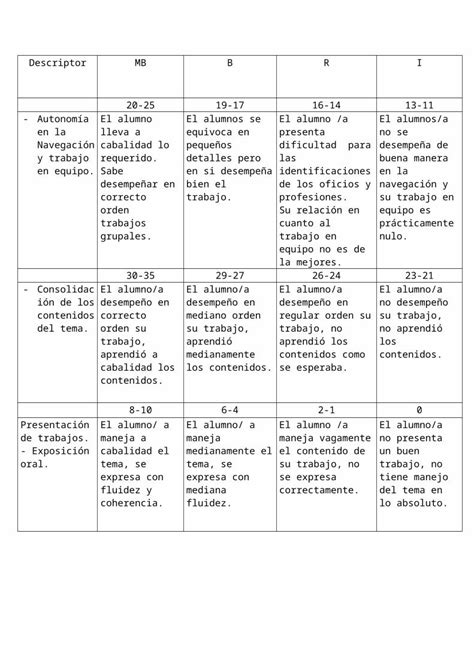 | Descriptor | MB | B | R | I |
|---|---|---|---|---|
| | 20-25 | 19-17 | 16-14 | 13-11 |
| - Autonomía en la Navegación y trabajo en equipo. | El alumno lleva a cabalidad lo requerido. Sabe desempeñar en correcto orden trabajos grupales. | El alumnos se equivoca en pequeños detalles pero en si desempeña bien el trabajo. | El alumno /a presenta dificultad para las identificaciones de los oficios y profesiones. Su relación en cuanto al trabajo en equipo no es de la mejores. | El alumnos/a no se desempeña de buena manera en la navegación y su trabajo en equipo es prácticamente nulo. |
| | 30-35 | 29-27 | 26-24 | 23-21 |
| - Consolidación de los contenidos del tema. | El alumno/a desempeño en correcto orden su trabajo, aprendió a cabalidad los contenidos. | El alumno/a desempeño en mediano orden su trabajo, aprendió medianamente los contenidos. | El alumno/a desempeño en regular orden su trabajo, no aprendió los contenidos como se esperaba. | El alumno/a no desempeño su trabajo, no aprendió los contenidos. |
| | 8-10 | 6-4 | 2-1 | 0 |
| Presentación de trabajos. - Exposición oral. | El alumno/ a maneja a cabalidad el tema, se expresa con fluidez y coherencia. | El alumno/ a maneja medianamente el tema, se expresa con mediana fluidez. | El alumno /a maneja vagamente el contenido de su trabajo, no se expresa correctamente. | El alumno/a no presenta un buen trabajo, no tiene manejo del tema en lo absoluto. |